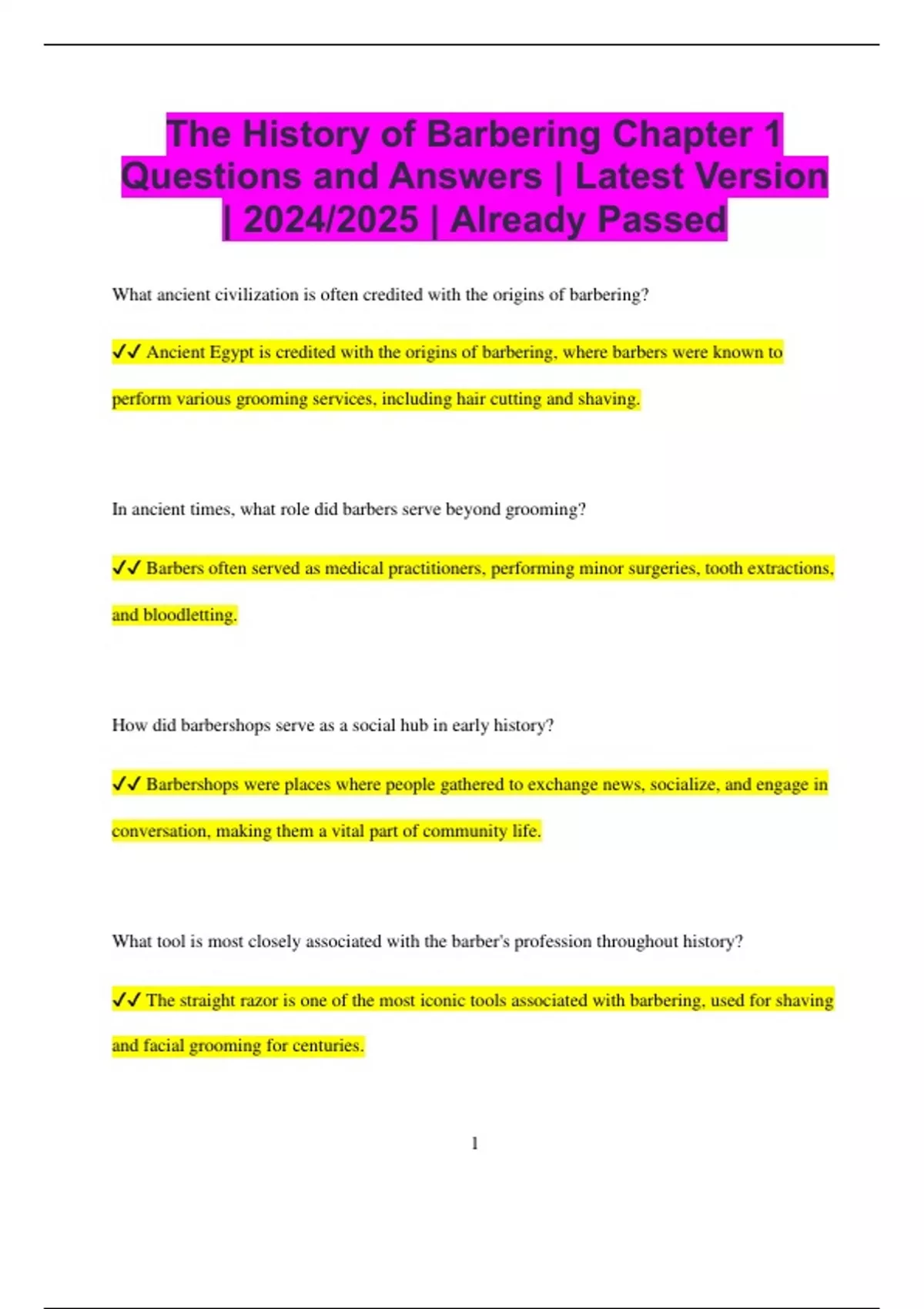 The History of Barbering Chapter 1 Questions and Answers | Latest Version | 2024/2025 | Already Passed

What ancient civilization is often credited with the origins of barbering?

✓✓ Ancient Egypt is credited with the origins of barbering, where barbers were known to perform various grooming services, including hair cutting and shaving.

In ancient times, what role did barbers serve beyond grooming?

✓✓ Barbers often served as medical practitioners, performing minor surgeries, tooth extractions, and bloodletting.

How did barbershops serve as a social hub in early history?

✓✓ Barbershops were places where people gathered to exchange news, socialize, and engage in conversation, making them a vital part of community life.

What tool is most closely associated with the barber's profession throughout history?

✓✓ The straight razor is one of the most iconic tools associated with barbering, used for shaving and facial grooming for centuries.

1